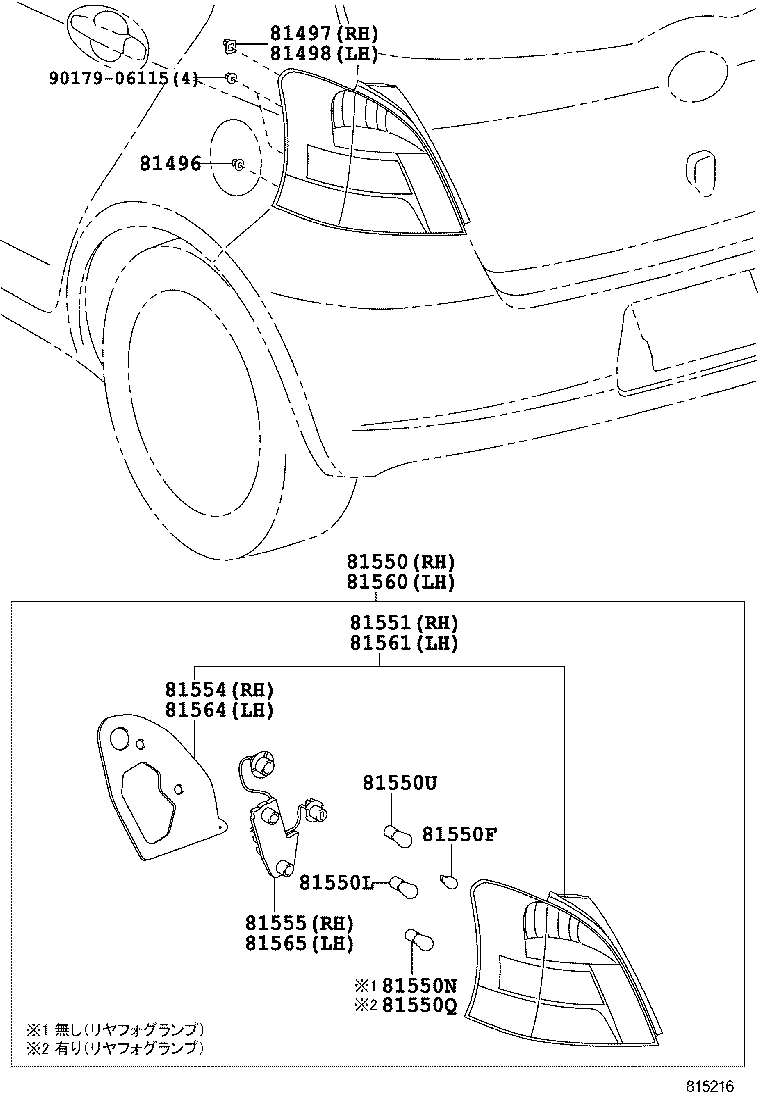 81497(RH)
81498(LH)
90179-06115(4)
81496
81550(RH)
81560(LH)
81551(RH)
81561(LH)
81554(RH)
81564(LH)
81550U
81550F
81550L
81555(RH)
81565(LH)
※1 81550N
※2 81550Q
※1 無し(リヤフォグランプ)
※2 有り(リヤフォグランプ)
815216